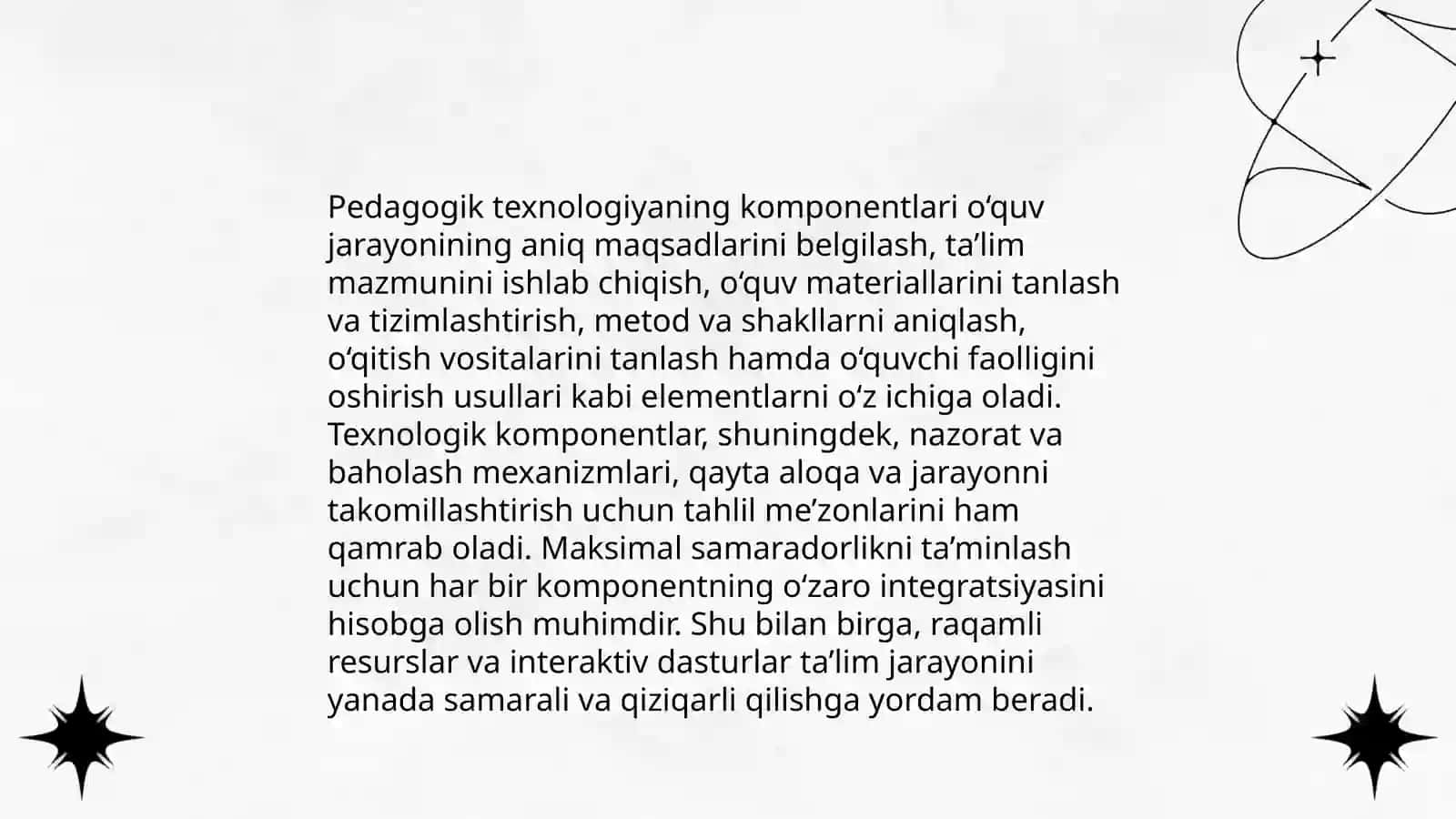 Pedagogik texnologiyaning komponentlari o‘quv jarayonining aniq maqsadlarini belgilash, ta’lim mazmunini ishlab chiqish, o‘quv materiallarini tanlash va tizimlashtirish, metod va shakllarni aniqlash, o‘qitish vositalarini tanlash hamda o‘quvchi faolligini oshirish usullari kabi elementlarni o‘z ichiga oladi. Texnologik komponentlar, shuningdek, nazorat va baholash mexanizmlari, qayta aloqa va jarayonni takomillashtirish uchun tahlil me’zonlarini ham qamrab oladi. Maksimal samaradorlikni ta’minlash uchun har bir komponentning o‘zaro integratsiyasini hisobga olish muhimdir. Shu bilan birga, raqamli resurslar va interaktiv dasturlar ta’lim jarayonini yanada samarali va qiziqarli qilishga yordam beradi.